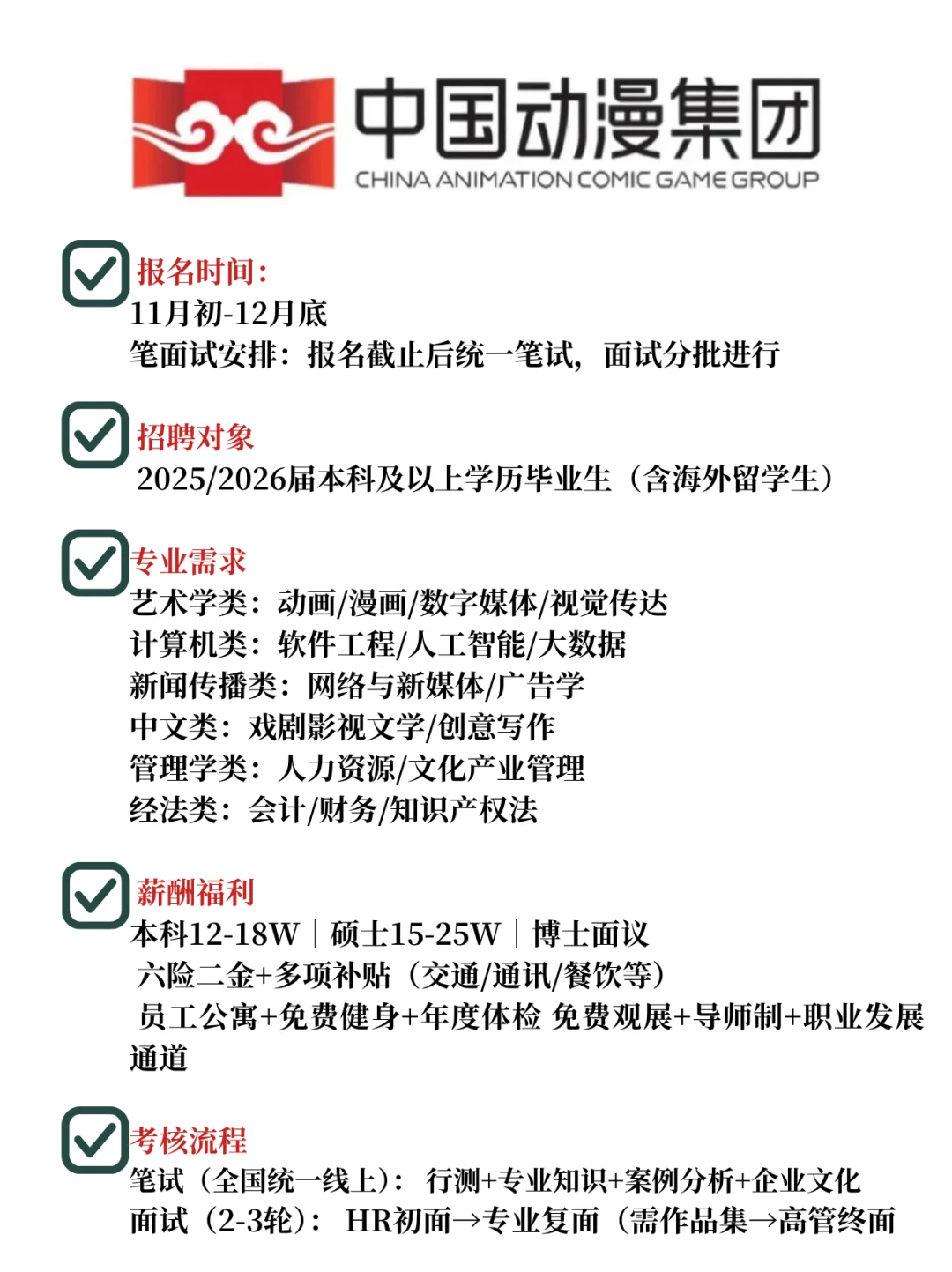 中国动漫集团
CHINA ANIMATION COMIC GAME GROUP

报名时间:
11月初-12月底
笔面试安排：报名截止后统一笔试，面试分批进行

招聘对象
2025/2026届本科及以上学历毕业生（含海外留学生）

专业需求
艺术学类：动画/漫画/数字媒体/视觉传达
计算机类：软件工程/人工智能/大数据
新闻传播类：网络与新媒体/广告学
中文类：戏剧影视文学/创意写作
管理学类：人力资源/文化产业管理
经法类：会计/财务/知识产权法

薪酬福利
本科12-18W｜硕士15-25W｜博士面议
六险二金+多项补贴（交通/通讯/餐饮等）
员工公寓+免费健身+年度体检 免费观展+导师制+职业发展通道

考核流程
笔试（全国统一线上）：行测+专业知识+案例分析+企业文化
面试（2-3轮）：HR初面→专业复面（需作品集→高管终面